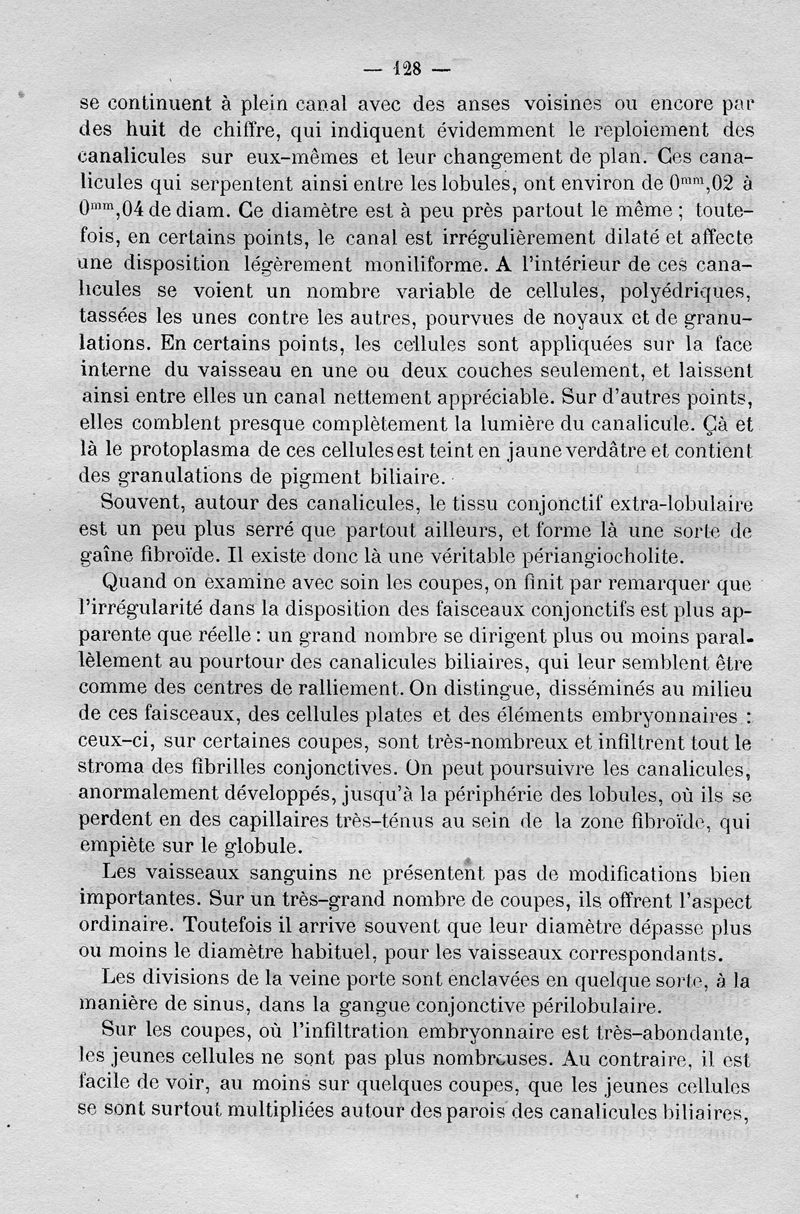 — 128 —

se continuent à plein canal avec des anses voisines ou encore par des huit de chiffre, qui indiquent évidemment le reploiement des canalicules sur eux-mêmes et leur changement de plan. Ces canalicules qui serpentent ainsi entre les lobules, ont environ de $0^{mm},02$ à $0^{mm},04$ de diam. Ce diamètre est à peu près partout le même ; toutefois, en certains points, le canal est irrégulièrement dilaté et affecte une disposition légèrement moniliforme. A l'intérieur de ces canalicules se voient un nombre variable de cellules, polyédriques, tassées les unes contre les autres, pourvues de noyaux et de granulations. En certains points, les cellules sont appliquées sur la face interne du vaisseau en une ou deux couches seulement, et laissent ainsi entre elles un canal nettement appréciable. Sur d'autres points, elles comblent presque complètement la lumière du canalicule. Çà et là le protoplasma de ces cellules est teint en jaune verdâtre et contient des granulations de pigment biliaire.

Souvent, autour des canalicules, le tissu conjonctif extra-lobulaire est un peu plus serré que partout ailleurs, et forme là une sorte de gaîne fibroïde. Il existe donc là une véritable périangiocholite.

Quand on examine avec soin les coupes, on finit par remarquer que l'irrégularité dans la disposition des faisceaux conjonctifs est plus apparente que réelle : un grand nombre se dirigent plus ou moins parallèlement au pourtour des canalicules biliaires, qui leur semblent être comme des centres de ralliement. On distingue, disséminés au milieu de ces faisceaux, des cellules plates et des éléments embryonnaires : ceux-ci, sur certaines coupes, sont très-nombreux et infiltrent tout le stroma des fibrilles conjonctives. On peut poursuivre les canalicules, anormalement développés, jusqu'à la périphérie des lobules, où ils se perdent en des capillaires très-ténus au sein de la zone fibroïde, qui empiète sur le globule.

Les vaisseaux sanguins ne présentent pas de modifications bien importantes. Sur un très-grand nombre de coupes, ils offrent l'aspect ordinaire. Toutefois il arrive souvent que leur diamètre dépasse plus ou moins le diamètre habituel, pour les vaisseaux correspondants.

Les divisions de la veine porte sont enclavées en quelque sorte, à la manière de sinus, dans la gangue conjonctive périlobulaire.

Sur les coupes, où l'infiltration embryonnaire est très-abondante, les jeunes cellules ne sont pas plus nombreuses. Au contraire, il est facile de voir, au moins sur quelques coupes, que les jeunes cellules se sont surtout multipliées autour des parois des canalicules biliaires,